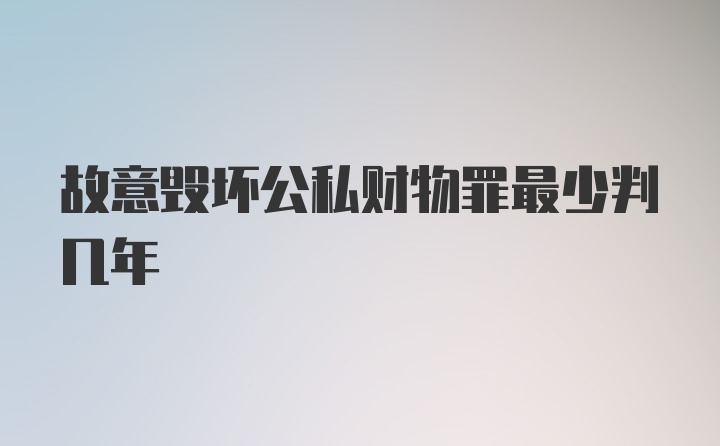 故意毁坏公私财物罪最少判几年